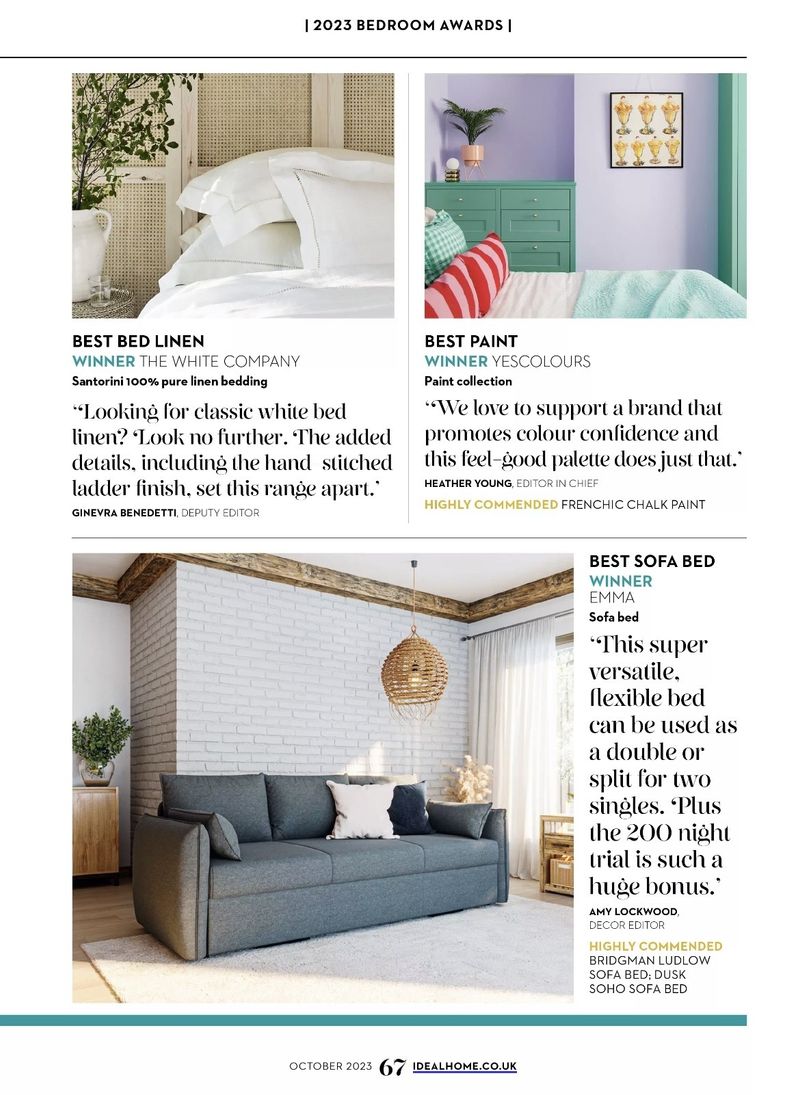 | 2023 BEDROOM AWARDS |

BEST BED LINEN
WINNER THE WHITE COMPANY
Santorini 100% pure linen bedding

"Looking for classic white bed linen? Look no further. The added details, including the hand stitched ladder finish, set this range apart.'

GINEVRA BENEDETTI, DEPUTY EDITOR

BEST PAINT
WINNER YESCOLOURS
Paint collection

"We love to support a brand that promotes colour confidence and this feel-good palette does just that.'

HEATHER YOUNG, EDITOR IN CHIEF

HIGHLY COMMENDED FRENCHIC CHALK PAINT

BEST SOFA BED
WINNER
EMMA
Sofa bed

"This super versatile, flexible bed can be used as a double or split for two singles. Plus the 200 night trial is such a huge bonus.'

AMY LOCKWOOD, DECOR EDITOR

HIGHLY COMMENDED
BRIDGMAN LUDLOW SOFA BED; DUSK SOHO SOFA BED

OCTOBER 2023 67 IDEALHOME.CO.UK